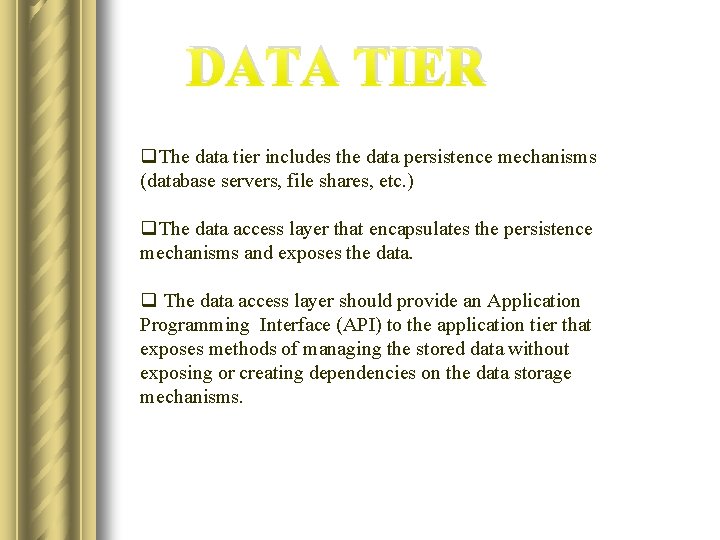 DATA TIER

❑The data tier includes the data persistence mechanisms (database servers, file shares, etc.)

❑The data access layer that encapsulates the persistence mechanisms and exposes the data.

❑ The data access layer should provide an Application Programming Interface (API) to the application tier that exposes methods of managing the stored data without exposing or creating dependencies on the data storage mechanisms.